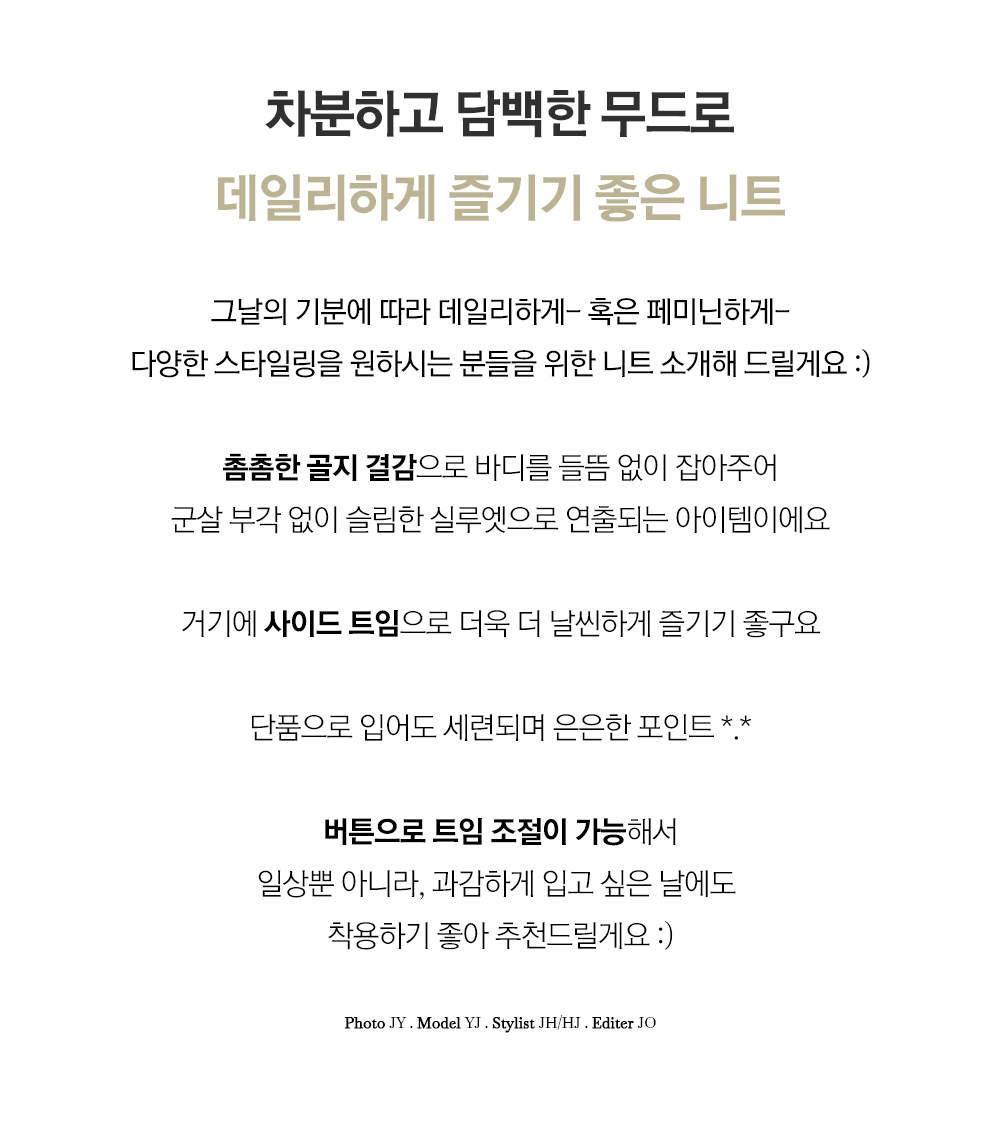 차분하고 담백한 무드로
데일리하게 즐기기 좋은 니트

그날의 기분에 따라 데일리하게- 혹은 페미닌하게-
다양한 스타일링을 원하시는 분들을 위한 니트 소개해 드릴게요 :)

촘촘한 골지 결감으로 바디를 들뜸 없이 잡아주어
군살 부각 없이 슬림한 실루엣으로 연출되는 아이템이에요

거기에 사이드 트임으로 더욱 더 날씬하게 즐기기 좋구요

단품으로 입어도 세련되며 은은한 포인트 *.*

버튼으로 트임 조절이 가능해서
일상뿐 아니라, 과감하게 입고 싶은 날에도
착용하기 좋아 추천드릴게요 :)

Photo JY . Model YJ . Stylist JH/HJ . Editer JO